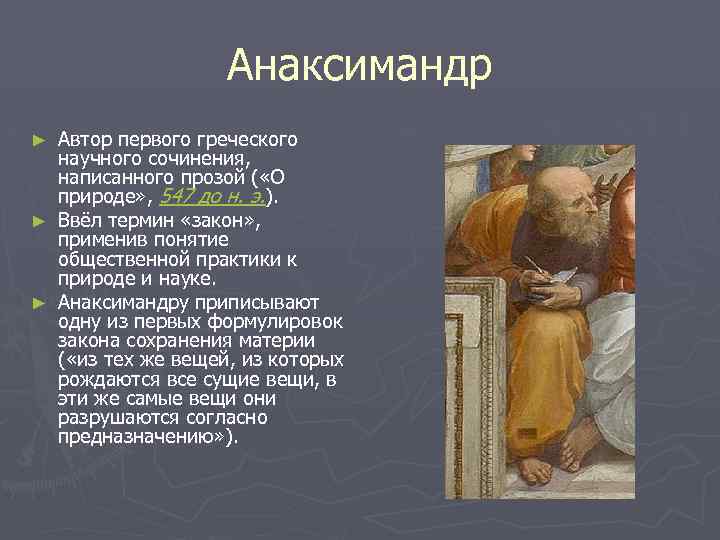 Анаксимандр

► Автор первого греческого научного сочинения, написанного прозой («О природе», 547 до н. э.).
► Ввёл термин «закон», применив понятие общественной практики к природе и науке.
► Анаксимандру приписывают одну из первых формулировок закона сохранения материи («из тех же вещей, из которых рождаются все сущие вещи, в эти же самые вещи они разрушаются согласно предназначению»).